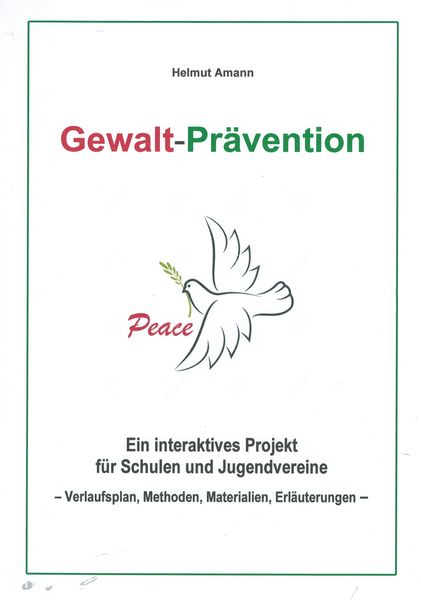 Helmut Amann

Gewalt-Prävention

Peace

Ein interaktives Projekt für Schulen und Jugendvereine

– Verlaufsplan, Methoden, Materialien, Erläuterungen –